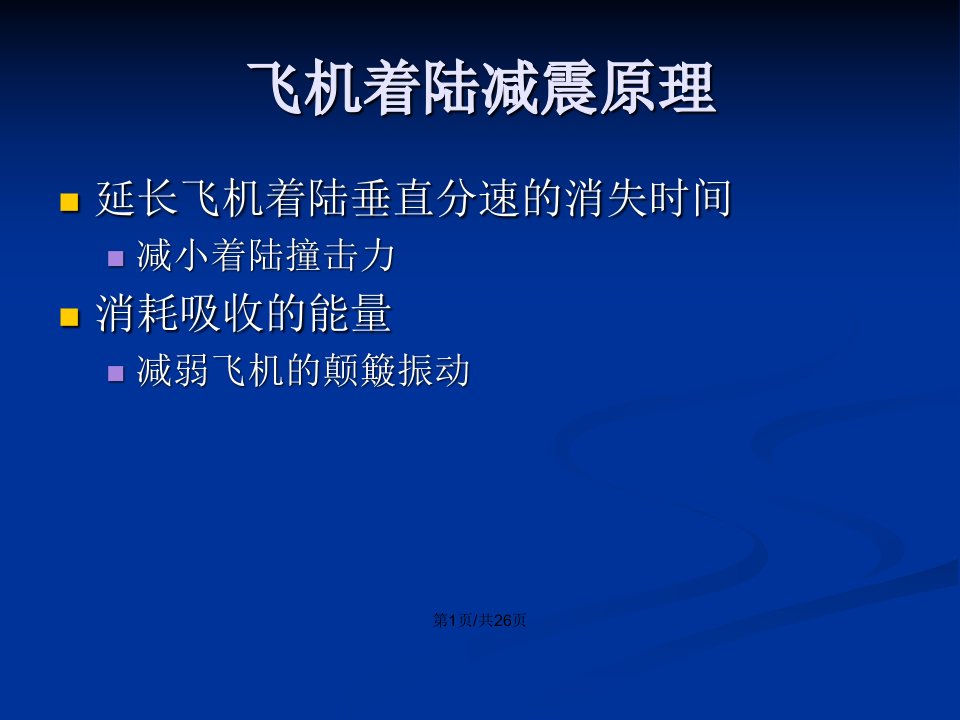 飞机着陆减震原理

延长飞机着陆垂直分速的消失时间

减小着陆撞击力

消耗吸收的能量

减弱飞机的颠簸振动

第1页/共26页